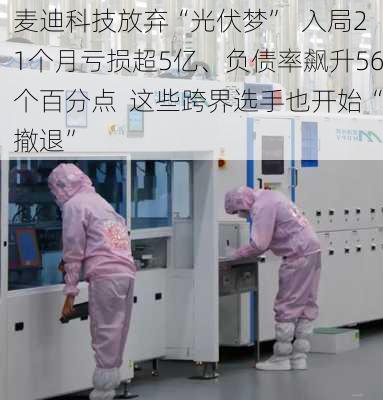 麦迪科技放弃“光伏梦” 入局21个月亏损超5亿、负债率飙升56个百分点 这些跨界选手也开始“撤退”